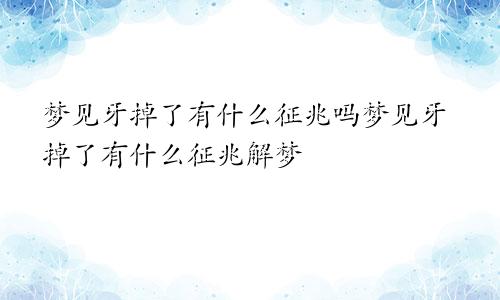 梦见牙掉了有什么征兆吗梦见牙掉了有什么征兆解梦